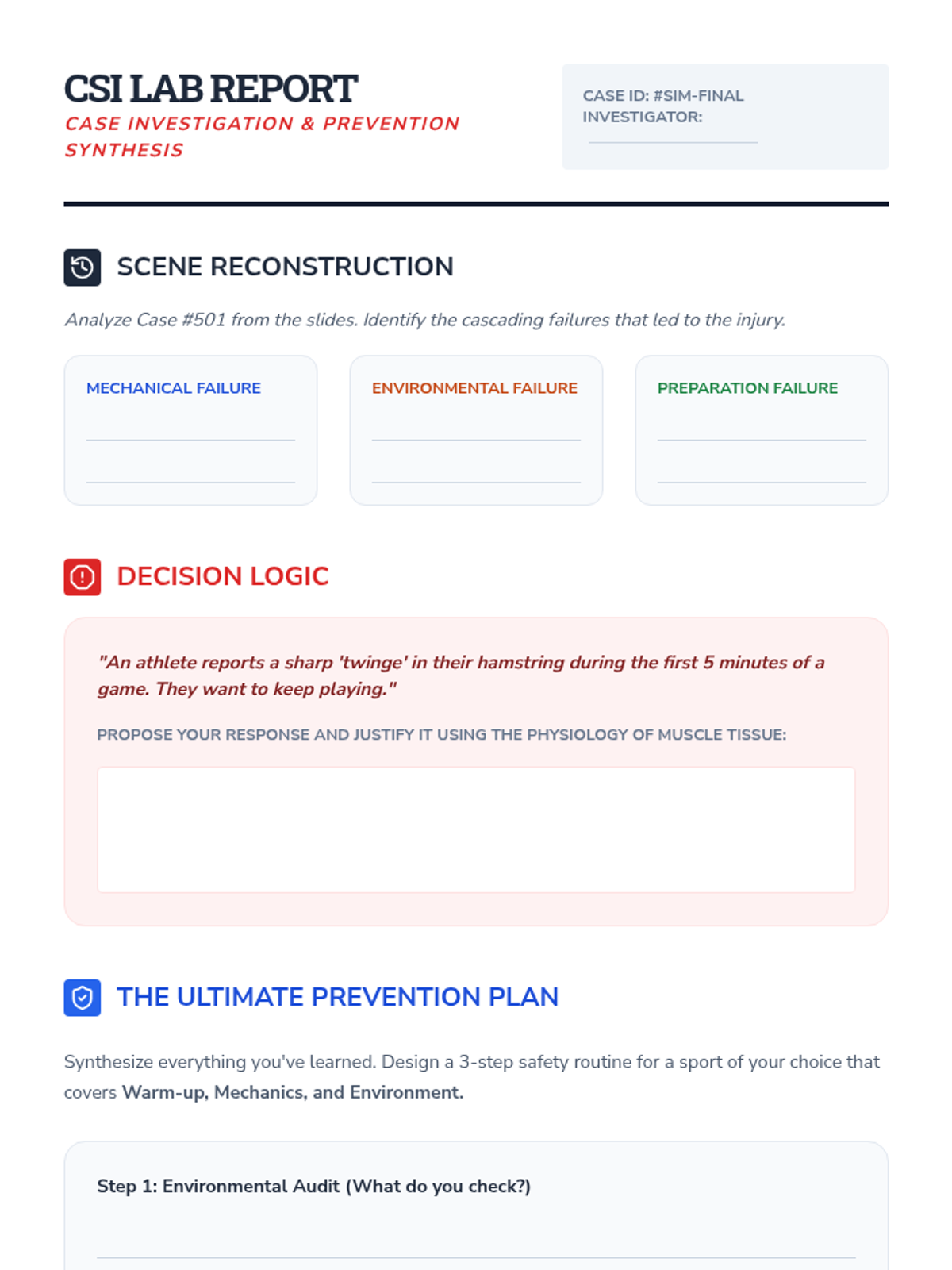 CSI LAB REPORT
CASE INVESTIGATION & PREVENTION SYNTHESIS

CASE ID: #SIM-FINAL
INVESTIGATOR: ____

SCENE RECONSTRUCTION

Analyze Case #501 from the slides. Identify the cascading failures that led to the injury.

MECHANICAL FAILURE
____
____

ENVIRONMENTAL FAILURE
____
____

PREPARATION FAILURE
____
____

DECISION LOGIC

"An athlete reports a sharp 'twinge' in their hamstring during the first 5 minutes of a game. They want to keep playing."

PROPOSE YOUR RESPONSE AND JUSTIFY IT USING THE PHYSIOLOGY OF MUSCLE TISSUE:

THE ULTIMATE PREVENTION PLAN

Synthesize everything you've learned. Design a 3-step safety routine for a sport of your choice that covers Warm-up, Mechanics, and Environment.

Step 1: Environmental Audit (What do you check?)
____